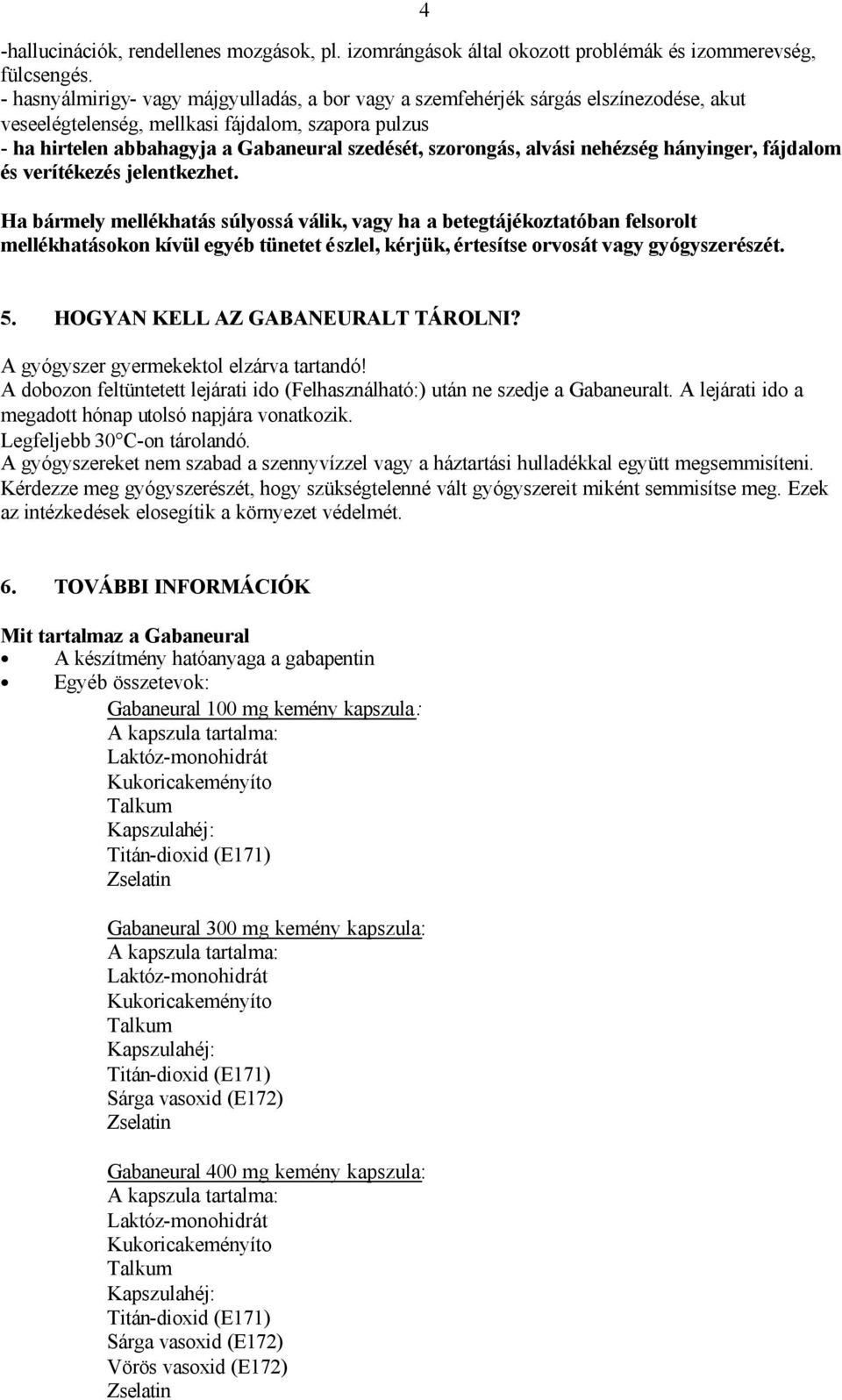 4

-hallucinációk, rendellenes mozgások, pl. izomrángások által okozott problémák és izommerevség, fülcsengés.
- hasnyálmirigy- vagy májgyulladás, a bor vagy a szemfehérjék sárgás elszínezodése, akut veseelégtelenség, mellkasi fájdalom, szapora pulzus
- ha hirtelen abbahagyja a Gabaneural szedését, szorongás, alvási nehézség hányinger, fájdalom és verítékezés jelentkezhet.

Ha bármely mellékhatás súlyossá válik, vagy ha a betegtájékoztatóban felsorolt mellékhatásokon kívül egyéb tünetet észlel, kérjük, értesítse orvosát vagy gyógyszerészét.

5. HOGYAN KELL AZ GABANEURALT TÁROLNI?
A gyógyszer gyermekektol elzárva tartandó!
A dobozon feltüntetett lejárati ido (Felhasználható:) után ne szedje a Gabaneuralt. A lejárati ido a megadott hónap utolsó napjára vonatkozik.
Legfeljebb 30°C-on tárolandó.
A gyógyszereket nem szabad a szennyvízzel vagy a háztartási hulladékkal együtt megsemmisíteni. Kérdezze meg gyógyszerészét, hogy szükségtelenné vált gyógyszereit miként semmisítse meg. Ezek az intézkedések elosegítik a környezet védelmét.

6. TOVÁBBI INFORMÁCIÓK

Mit tartalmaz a Gabaneural
• A készítmény hatóanyaga a gabapentin
• Egyéb összetevok:
Gabaneural 100 mg kemény kapszula:
A kapszula tartalma:
Laktóz-monohidrát
Kukoricakeményíto
Talkum
Kapszulahéj:
Titán-dioxid (E171)
Zselatin

Gabaneural 300 mg kemény kapszula:
A kapszula tartalma:
Laktóz-monohidrát
Kukoricakeményíto
Talkum
Kapszulahéj:
Titán-dioxid (E171)
Sárga vasoxid (E172)
Zselatin

Gabaneural 400 mg kemény kapszula:
A kapszula tartalma:
Laktóz-monohidrát
Kukoricakeményíto
Talkum
Kapszulahéj:
Titán-dioxid (E171)
Sárga vasoxid (E172)
Vörös vasoxid (E172)
Zselatin